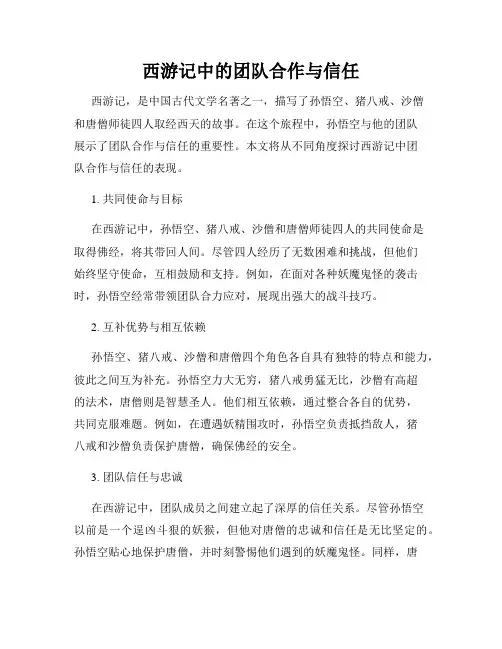 西游记中的团队合作与信任

西游记，是中国古代文学名著之一，描写了孙悟空、猪八戒、沙僧和唐僧师徒四人取经西天的故事。在这个旅程中，孙悟空与他的团队展示了团队合作与信任的重要性。本文将从不同角度探讨西游记中团队合作与信任的表现。

1. 共同使命与目标

在西游记中，孙悟空、猪八戒、沙僧和唐僧师徒四人的共同使命是取得佛经，将其带回人间。尽管四人经历了无数困难和挑战，但他们始终坚守使命，互相鼓励和支持。例如，在面对各种妖魔鬼怪的袭击时，孙悟空经常带领团队合力应对，展现出强大的战斗技巧。

2. 互补优势与相互依赖

孙悟空、猪八戒、沙僧和唐僧四个角色各自具有独特的特点和能力，彼此之间互为补充。孙悟空力大无穷，猪八戒勇猛无比，沙僧有高超的法术，唐僧则是智慧圣人。他们相互依赖，通过整合各自的优势，共同克服难题。例如，在遭遇妖精围攻时，孙悟空负责抵挡敌人，猪八戒和沙僧负责保护唐僧，确保佛经的安全。

3. 团队信任与忠诚

在西游记中，团队成员之间建立起了深厚的信任关系。尽管孙悟空以前是一个逞凶斗狠的妖猴，但他对唐僧的忠诚和信任是无比坚定的。孙悟空贴心地保护唐僧，并时刻警惕他们遇到的妖魔鬼怪。同样，唐